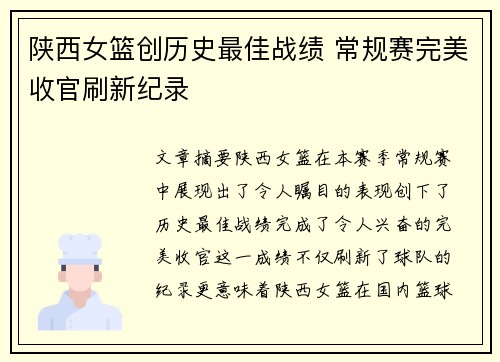 陕西女篮创历史最佳战绩 常规赛完美收官刷新纪录

文章摘要陕西女篮在本赛季常规赛中展现出了令人瞩目的表现创下了历史最佳战绩完成了令人兴奋的完美收官这一成绩不仅刷新了球队的纪录更意味着陕西女篮在国内篮球